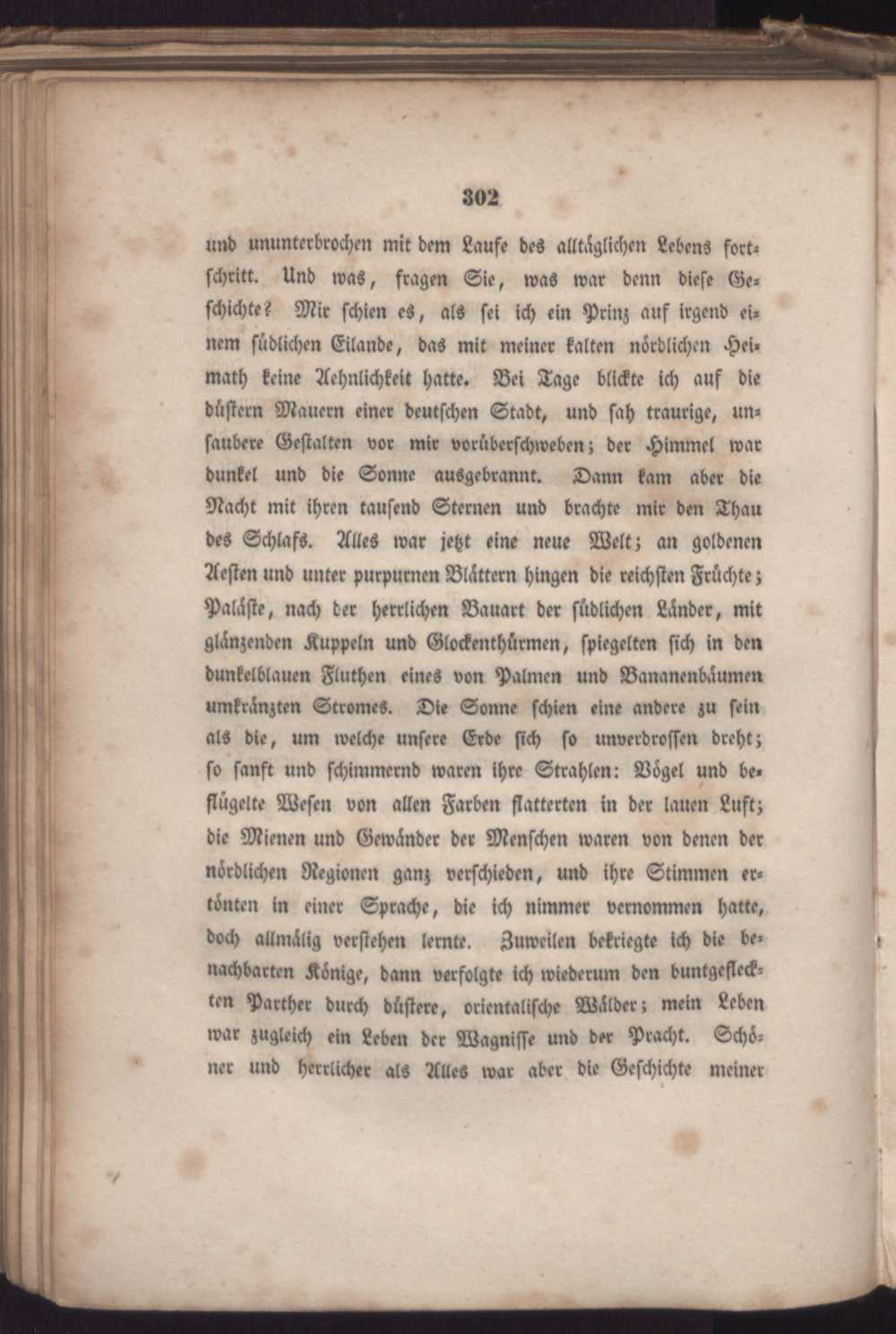 302

und ununterbrochen mit dem Laufe des alltäglichen Lebens fortschritt. Und was, fragen Sie, was war denn diese Geschichte? Mir schien es, als sei ich ein Prinz auf irgend einem südlichen Eilande, das mit meiner kalten nördlichen Heimath keine Aehnlichkeit hatte. Bei Tage blickte ich auf die düstern Mauern einer deutschen Stadt, und sah traurige, unsaubere Gestalten vor mir vorüberschweben; der Himmel war dunkel und die Sonne ausgebrannt. Dann kam aber die Nacht mit ihren tausend Sternen und brachte mir den Thau des Schlafs. Alles war jetzt eine neue Welt; an goldenen Aesten und unter purpurnen Blättern hingen die reichsten Früchte; Paläste, nach der herrlichen Bauart der südlichen Länder, mit glänzenden Kuppeln und Glockenthürmen, spiegelten sich in den dunkelblauen Fluthen eines von Palmen und Bananenbäumen umkränzten Stromes. Die Sonne schien eine andere zu sein als die, um welche unsere Erde sich so unverdrossen dreht; so sanft und schimmernd waren ihre Strahlen: Vögel und beflügelte Wesen von allen Farben flatterten in der lauen Luft; die Mienen und Gewänder der Menschen waren von denen der nördlichen Regionen ganz verschieden, und ihre Stimmen ertönten in einer Sprache, die ich nimmer vernommen hatte, doch allmälig verstehen lernte. Zuweilen bekriegte ich die benachbarten Könige, dann verfolgte ich wiederum den buntgefleckten Parther durch düstere, orientalische Wälder; mein Leben war zugleich ein Leben der Wagnisse und der Pracht. Schöner und herrlicher als Alles war aber die Geschichte meiner